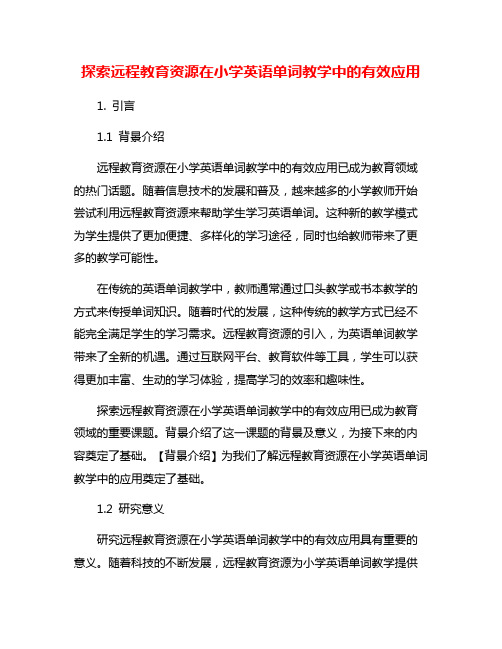 探索远程教育资源在小学英语单词教学中的有效应用

1. 引言

1.1 背景介绍

远程教育资源在小学英语单词教学中的有效应用已成为教育领域的热门话题。随着信息技术的发展和普及，越来越多的小学教师开始尝试利用远程教育资源来帮助学生学习英语单词。这种新的教学模式为学生提供了更加便捷、多样化的学习途径，同时也给教师带来了更多的教学可能性。

在传统的英语单词教学中，教师通常通过口头教学或书本教学的方式来传授单词知识。随着时代的发展，这种传统的教学方式已经不能完全满足学生的学习需求。远程教育资源的引入，为英语单词教学带来了全新的机遇。通过互联网平台、教育软件等工具，学生可以获得更加丰富、生动的学习体验，提高学习的效率和趣味性。

探索远程教育资源在小学英语单词教学中的有效应用已成为教育领域的重要课题。背景介绍了这一课题的背景及意义，为接下来的内容奠定了基础。【背景介绍】为我们了解远程教育资源在小学英语单词教学中的应用奠定了基础。

1.2 研究意义

研究远程教育资源在小学英语单词教学中的有效应用具有重要的意义。随着科技的不断发展，远程教育资源为小学英语单词教学提供